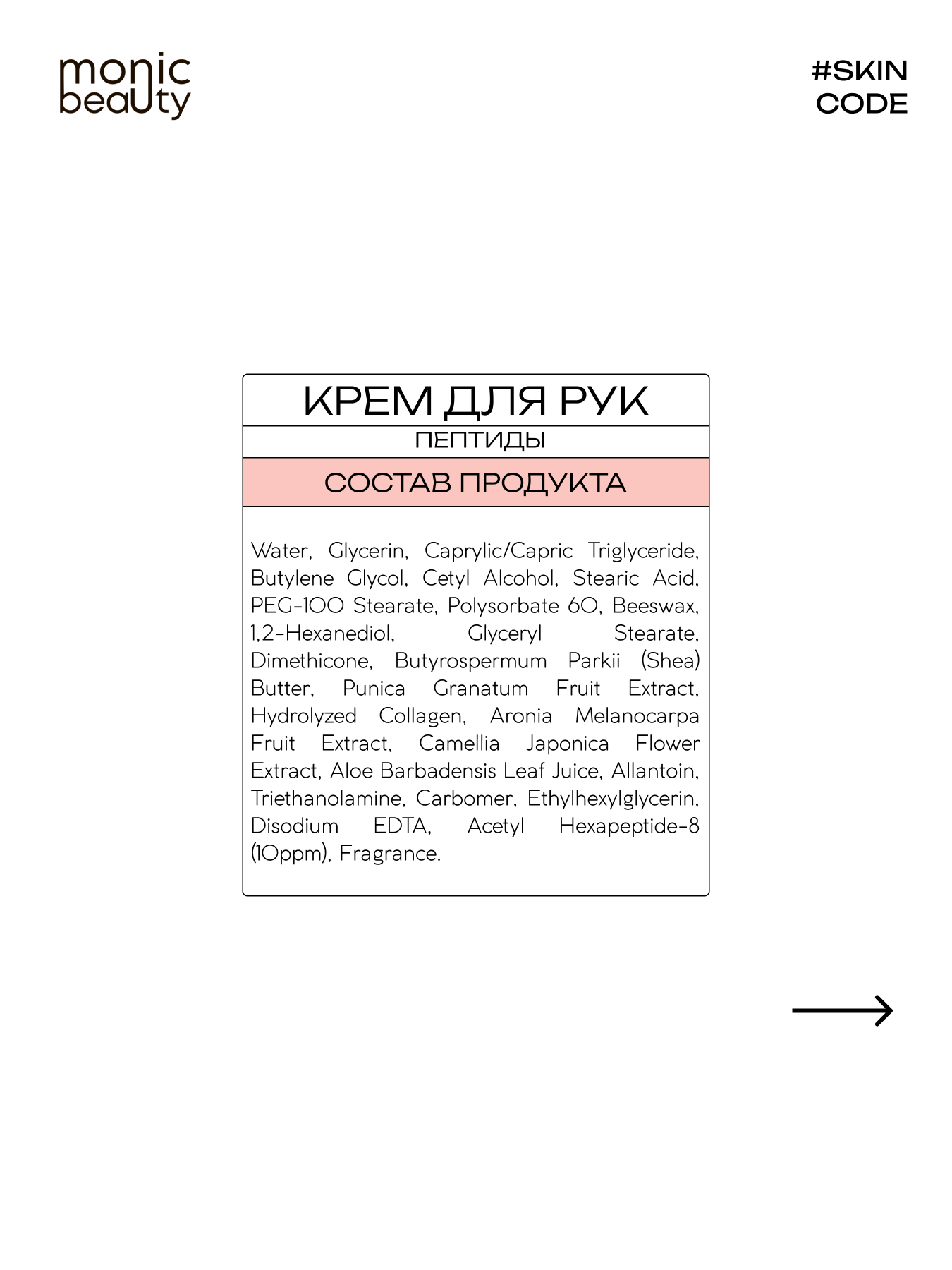 monic beauty

#SKIN CODE

КРЕМ ДЛЯ РУК

ПЕПТИДЫ

СОСТАВ ПРОДУКТА

Water, Glycerin, Caprylic/Capric Triglyceride, Butylene Glycol, Cetyl Alcohol, Stearic Acid, PEG-100 Stearate, Polysorbate 60, Beeswax, 1,2-Hexanediol, Glyceryl Stearate, Dimethicone, Butyrospermum Parkii (Shea) Butter, Punica Granatum Fruit Extract, Hydrolyzed Collagen, Aronia Melanocarpa Fruit Extract, Camellia Japonica Flower Extract, Aloe Barbadensis Leaf Juice, Allantoin, Triethanolamine, Carbomer, Ethylhexylglycerin, Disodium EDTA, Acetyl Hexapeptide-8 (10ppm), Fragrance.